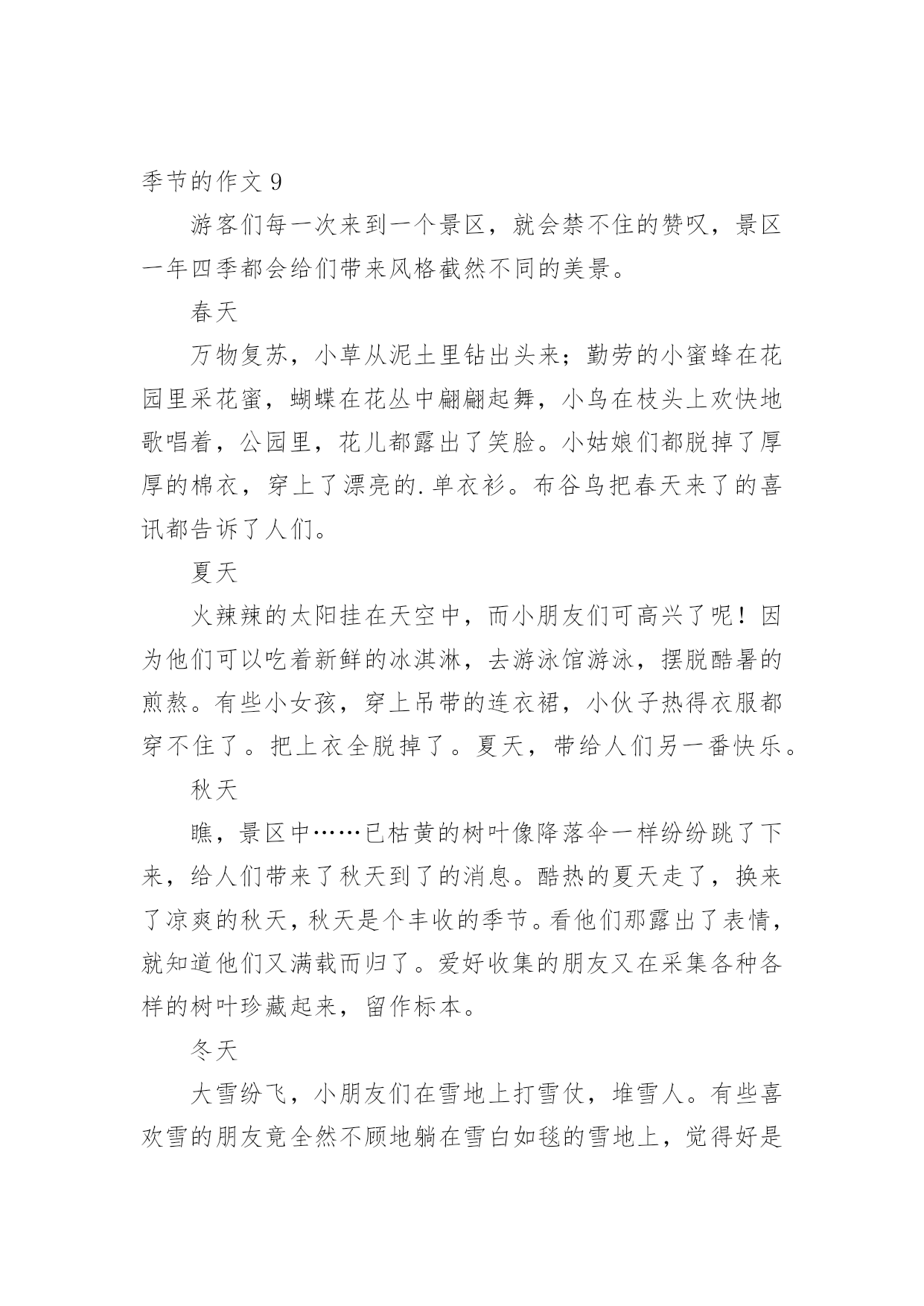 季节的作文 9

游客们每一次来到一个景区，就会禁不住的赞叹，景区一年四季都会给们带来风格截然不同的美景。

春天

万物复苏，小草从泥土里钻出头来；勤劳的小蜜蜂在花园里采花蜜，蝴蝶在花丛中翩翩起舞，小鸟在枝头上欢快地歌唱着，公园里，花儿都露出了笑脸。小姑娘们都脱掉了厚厚的棉衣，穿上了漂亮的.单衣衫。布谷鸟把春天来了的喜讯都告诉了人们。

夏天

火辣辣的太阳挂在天空中，而小朋友们可高兴了呢！因为他们可以吃着新鲜的冰淇淋，去游泳馆游泳，摆脱酷暑的煎熬。有些小女孩，穿上吊带的连衣裙，小伙子热得衣服都穿不住了。把上衣全脱掉了。夏天，带给人们另一番快乐。

秋天

瞧，景区中……已枯黄的树叶像降落伞一样纷纷跳了下来，给人们带来了秋天到了的消息。酷热的夏天走了，换来了凉爽的秋天，秋天是个丰收的季节。看他们那露出了表情，就知道他们又满载而归了。爱好收集的朋友又在采集各种各样的树叶珍藏起来，留作标本。

冬天

大雪纷飞，小朋友们在雪地上打雪仗，堆雪人。有些喜欢雪的朋友竟全然不顾地躺在雪白如毯的雪地上，觉得好是